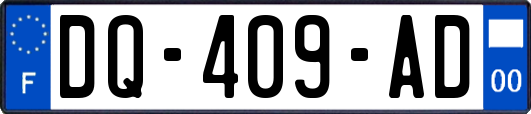 F
DQ-409-AD
00